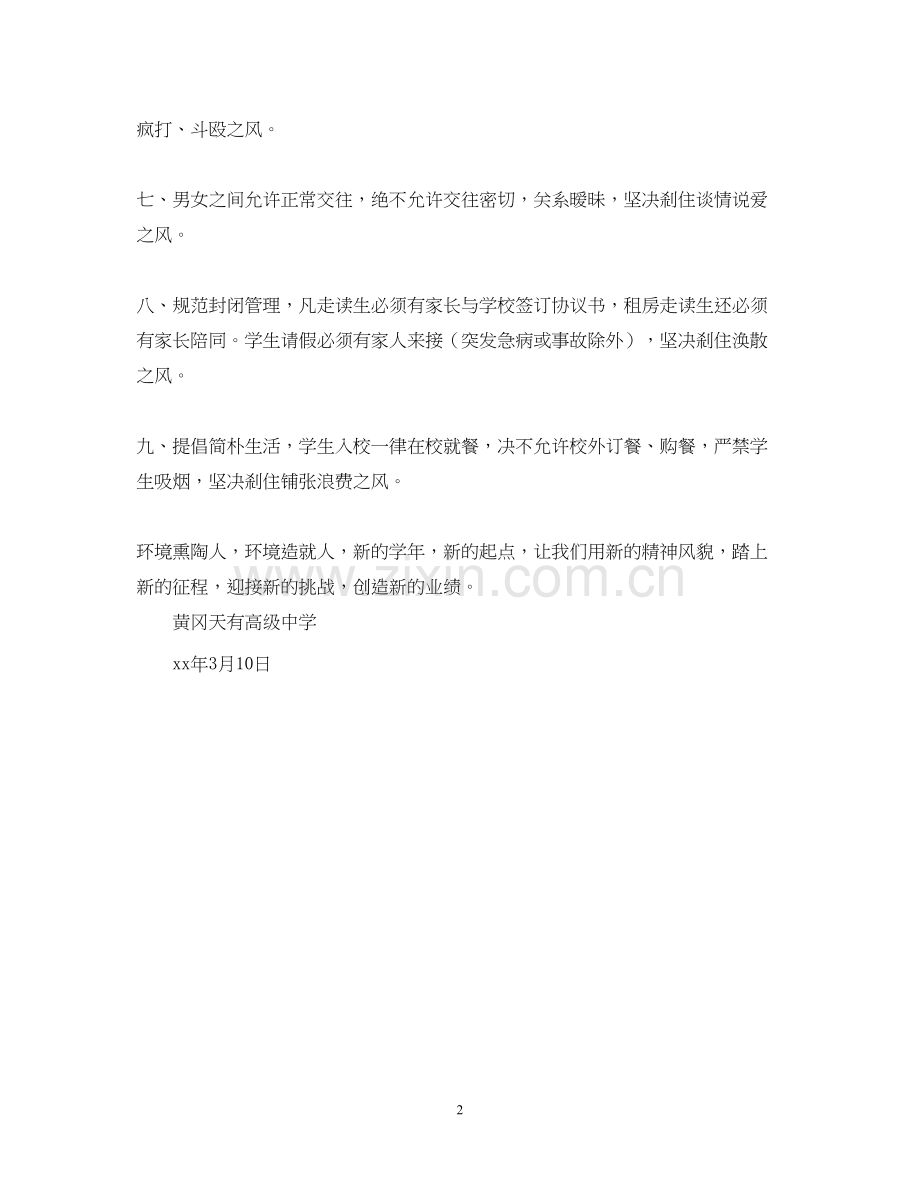 疯打、斗殴之风。

七、男女之间允许正常交往，绝不允许交往密切，关系暧昧，坚决刹住谈情说爱之风。

八、规范封闭管理，凡走读生必须有家长与学校签订协议书，租房走读生还必须有家长陪同。学生请假必须有家人来接（突发急病或事故除外），坚决刹住涣散之风。

九、提倡简朴生活，学生入校一律在校就餐，决不允许校外订餐、购餐，严禁学生吸烟，坚决刹住铺张浪费之风。

环境熏陶人，环境造就人，新的学年，新的起点，让我们用新的精神风貌，踏上新的征程，迎接新的挑战，创造新的业绩。

黄冈天有高级中学

xx年3月10日

www.zixin.com.cn

2